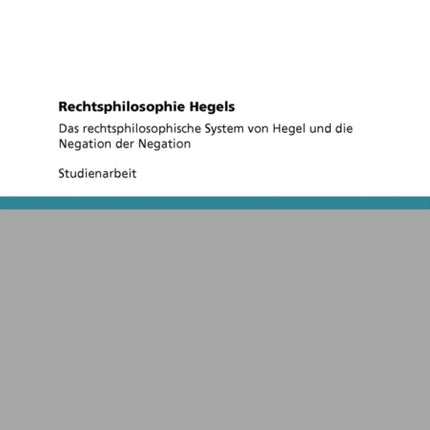 Rechtsphilosophie Hegels

Das rechtsphilosophische System von Hegel und die Negation der Negation

Studienarbeit